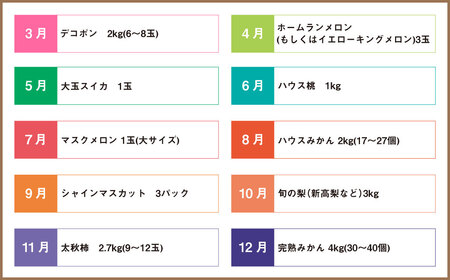 3月 デコポン　2kg(6～8玉)

4月 ホームランメロン (もしくはイエローキングメロン)3玉

5月 大玉スイカ　1玉

6月 ハウス桃　1kg

7月 マスクメロン 1玉(大サイズ)

8月 ハウスみかん 2kg(17～27個)

9月 シャインマスカット　3パック

10月 旬の梨(新高梨など)3kg

11月 太秋柿　2.7kg(9～12玉)

12月 完熟みかん 4kg(30～40個)